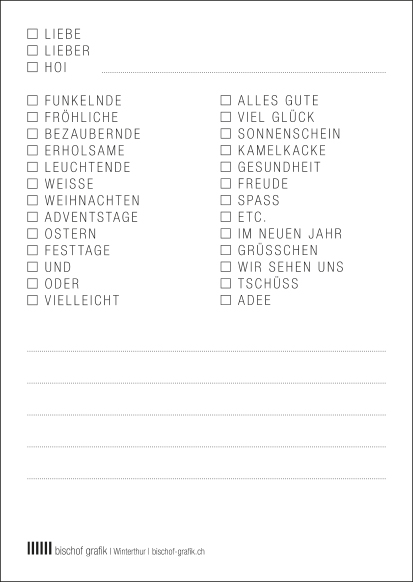 ☐ LIEBE
☐ LIEBER
☐ HOI ____

☐ FUNKELNDE
☐ FRÖHLICHE
☐ BEZAUBERNDE
☐ ERHOLSAME
☐ LEUCHTENDE
☐ WEISSE
☐ WEIHNACHTEN
☐ ADVENTSTAGE
☐ OSTERN
☐ FESTTAGE
☐ UND
☐ ODER
☐ VIELLEICHT

☐ ALLES GUTE
☐ VIEL GLÜCK
☐ SONNENSCHEIN
☐ KAMELKACKE
☐ GESUNDHEIT
☐ FREUDE
☐ SPASS
☐ ETC.
☐ IM NEUEN JAHR
☐ GRÜSSCHEN
☐ WIR SEHEN UNS
☐ TSCHÜSS
☐ ADEE

____
____
____
____
____

bischof grafik | Winterthur | bischof-grafik.ch